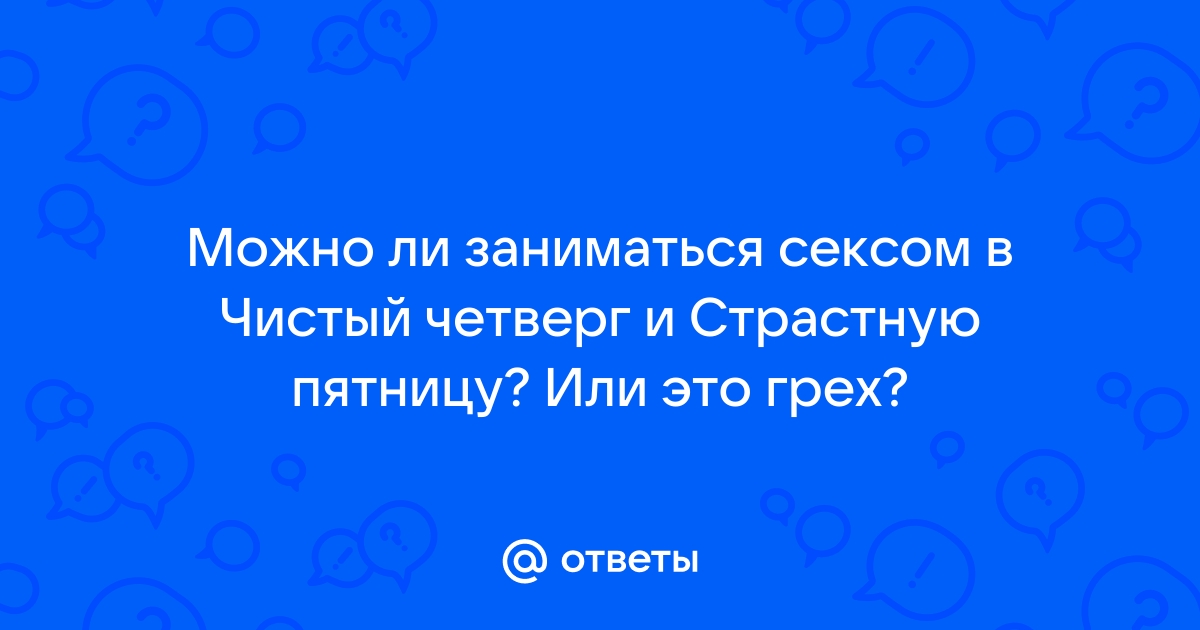 Можно ли заниматься сексом в Чистый четверг и Страстную пятницу? Или это грех?

@ ответы